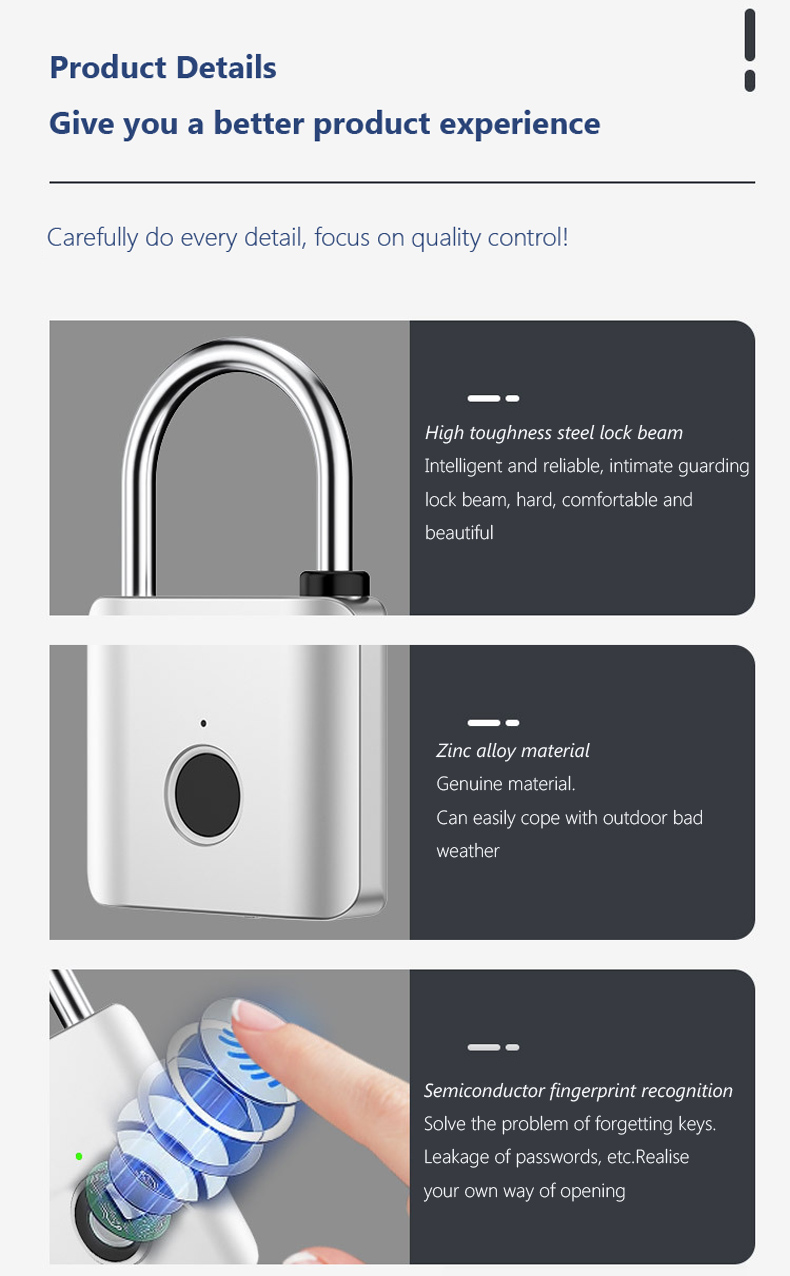 Product Details

Give you a better product experience

Carefully do every detail, focus on quality control!

High toughness steel lock beam
Intelligent and reliable, intimate guarding lock beam, hard, comfortable and beautiful

Zinc alloy material
Genuine material.
Can easily cope with outdoor bad weather

Semiconductor fingerprint recognition
Solve the problem of forgetting keys.
Leakage of passwords, etc.Realise your own way of opening